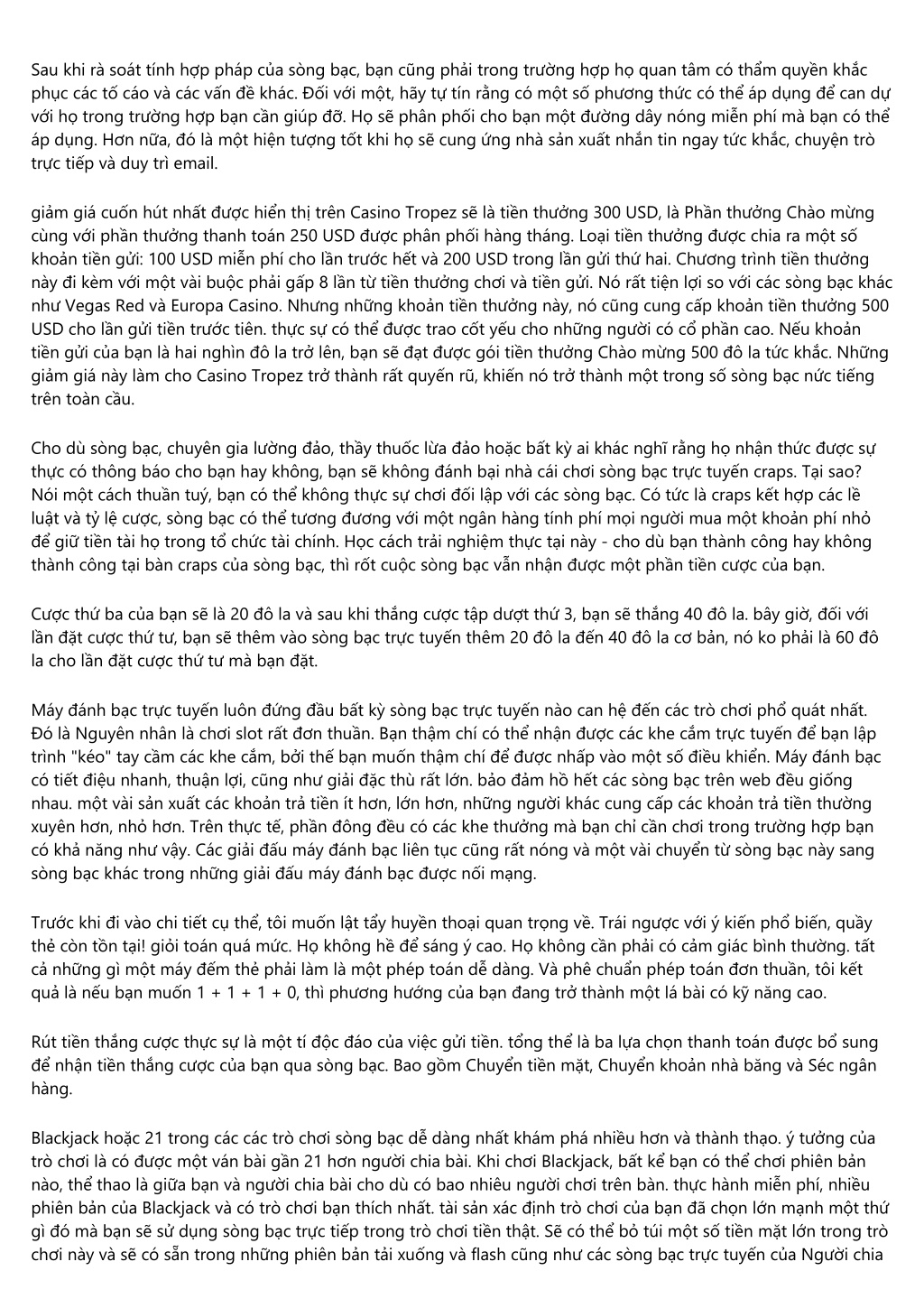 Sau khi rà soát tính hợp pháp của sòng bạc, bạn cũng phải trong trường hợp họ quan tâm có thẩm quyền khắc phục các tố cáo và các vấn đề khác. Đối với một, hãy tự tín rằng có một số phương thức có thể áp dụng để can dự với họ trong trường hợp bạn cần giúp đỡ. Họ sẽ phân phối cho bạn một đường dây nóng miễn phí mà bạn có thể áp dụng. Hơn nữa, đó là một hiện tượng tốt khi họ sẽ cung ứng nhà sản xuất nhắn tin ngay tức khắc, chuyện trò trực tiếp và duy trì email.

giảm giá cuốn hút nhất được hiển thị trên Casino Tropez sẽ là tiền thưởng 300 USD, là Phần thưởng Chào mừng cùng với phần thưởng thanh toán 250 USD được phân phối hàng tháng. Loại tiền thưởng được chia ra một số khoản tiền gửi: 100 USD miễn phí cho lần trước hết và 200 USD trong lần gửi thứ hai. Chương trình tiền thưởng này đi kèm với một vài buộc phải gấp 8 lần từ tiền thưởng chơi và tiền gửi. Nó rất tiện lợi so với các sòng bạc khác như Vegas Red và Europa Casino. Nhưng những khoản tiền thưởng này, nó cũng cung cấp khoản tiền thưởng 500 USD cho lần gửi tiền trước tiên. thực sự có thể được trao cốt yếu cho những người có cổ phần cao. Nếu khoản tiền gửi của bạn là hai nghìn đô la trở lên, bạn sẽ đạt được gói tiền thưởng Chào mừng 500 đô la tức khắc. Những giảm giá này làm cho Casino Tropez trở thành rất quyến rũ, khiến nó trở thành một trong số sòng bạc nức tiếng trên toàn cầu.

Cho dù sòng bạc, chuyên gia lường đảo, thầy thuốc lừa đảo hoặc bất kỳ ai khác nghĩ rằng họ nhận thức được sự thực có thông báo cho bạn hay không, bạn sẽ không đánh bại nhà cái chơi sòng bạc trực tuyến craps. Tại sao? Nói một cách thuần tuý, bạn có thể không thực sự chơi đối lập với các sòng bạc. Có tức là craps kết hợp các lề luật và tỷ lệ cược, sòng bạc có thể tương đương với một ngân hàng tính phí mọi người mua một khoản phí nhỏ để giữ tiền tài họ trong tổ chức tài chính. Học cách trải nghiệm thực tại này - cho dù bạn thành công hay không thành công tại bàn craps của sòng bạc, thì rốt cuộc sòng bạc vẫn nhận được một phần tiền cược của bạn.

Cược thứ ba của bạn sẽ là 20 đô la và sau khi thắng cược tập dượt thứ 3, bạn sẽ thắng 40 đô la. bây giờ, đối với lần đặt cược thứ tư, bạn sẽ thêm vào sòng bạc trực tuyến thêm 20 đô la đến 40 đô la cơ bản, nó ko phải là 60 đô la cho lần đặt cược thứ tư mà bạn đặt.

Máy đánh bạc trực tuyến luôn đứng đầu bất kỳ sòng bạc trực tuyến nào can hệ đến các trò chơi phổ quát nhất. Đó là Nguyên nhân là chơi slot rất đơn thuần. Bạn thậm chí có thể nhận được các khe cắm trực tuyến để bạn lập trình "kéo" tay cầm các khe cắm, bởi thế bạn muốn thậm chí để được nhấp vào một số điều khiển. Máy đánh bạc có tiết điệu nhanh, thuận lợi, cũng như giải đặc thù rất lớn. bảo đảm hồ hết các sòng bạc trên web đều giống nhau. một vài sản xuất các khoản trả tiền ít hơn, lớn hơn, những người khác cung cấp các khoản trả tiền thường xuyên hơn, nhỏ hơn. Trên thực tế, phần đông đều có các khe thưởng mà bạn chỉ cần chơi trong trường hợp bạn có khả năng như vậy. Các giải đấu máy đánh bạc liên tục cũng rất nóng và một vài chuyển từ sòng bạc này sang sòng bạc khác trong những giải đấu máy đánh bạc được nối mạng.

Trước khi đi vào chi tiết cụ thể, tôi muốn lật tẩy huyền thoại quan trọng về. Trái ngược với ý kiến phổ biến, quầy thẻ còn tồn tại! giỏi toán quá mức. Họ không hề để sáng ý cao. Họ không cần phải có cảm giác bình thường. tất cả những gì một máy đếm thẻ phải làm là một phép toán dễ dàng. Và phê chuẩn phép toán đơn thuần, tôi kết quả là nếu bạn muốn 1 + 1 + 1 + 0, thì phương hướng của bạn đang trở thành một lá bài có kỹ năng cao.

Rút tiền thắng cược thực sự là một tí độc đáo của việc gửi tiền. tổng thể là ba lựa chọn thanh toán được bổ sung để nhận tiền thắng cược của bạn qua sòng bạc. Bao gồm Chuyển tiền mặt, Chuyển khoản nhà băng và Séc ngân hàng.

Blackjack hoặc 21 trong các các trò chơi sòng bạc dễ dàng nhất khám phá nhiều hơn và thành thạo. ý tưởng của trò chơi là có được một ván bài gần 21 hơn người chia bài. Khi chơi Blackjack, bất kể bạn có thể chơi phiên bản nào, thể thao là giữa bạn và người chia bài cho dù có bao nhiêu người chơi trên bàn. thực hành miễn phí, nhiều phiên bản của Blackjack và có trò chơi bạn thích nhất. tài sản xác định trò chơi của bạn đã chọn lớn mạnh một thứ gì đó mà bạn sẽ sử dụng sòng bạc trực tiếp trong trò chơi tiền thật. Sẽ có thể bỏ túi một số tiền mặt lớn trong trò chơi này và sẽ có sẵn trong những phiên bản tải xuống và flash cũng như các sòng bạc trực tuyến của Người chia